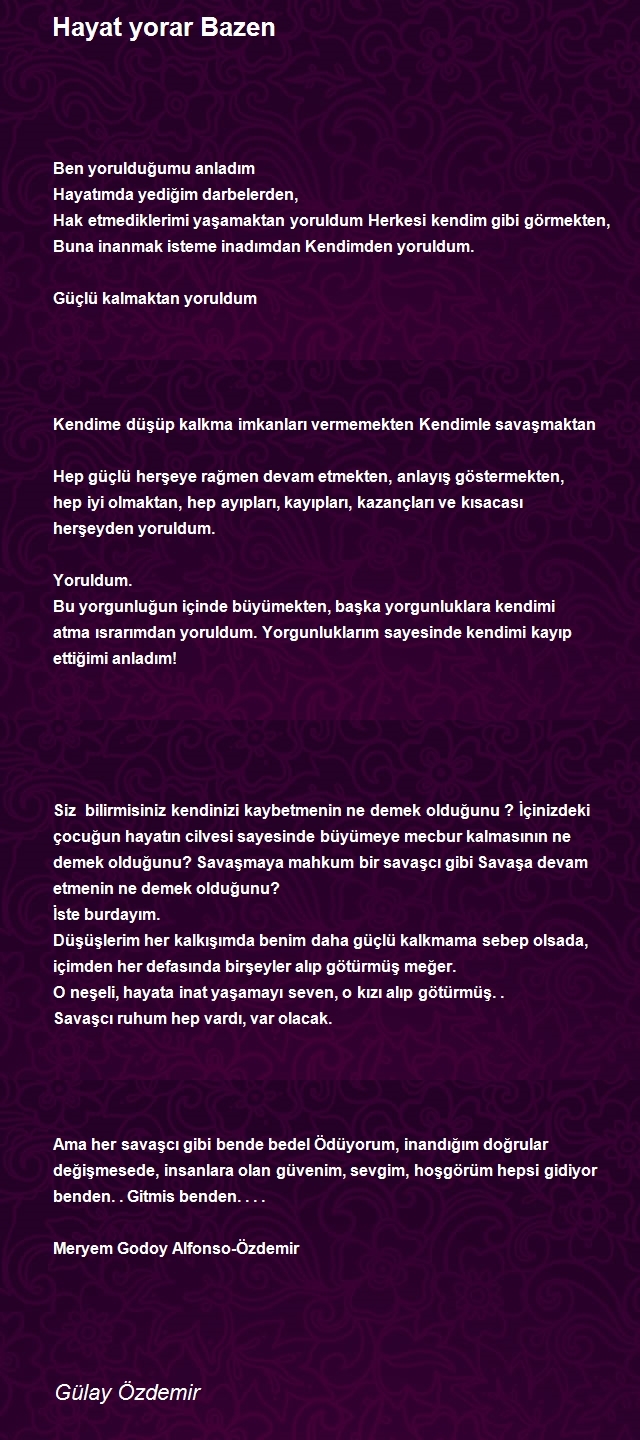 Hayat yorar Bazen

Ben yorulduğumu anladım
Hayatımda yediğim darbelerden,
Hak etmediklerimi yaşamaktan yoruldum Herkesi kendim gibi görmekten,
Buna inanmak isteme inadımdan Kendimden yoruldum.

Güçlü kalmaktan yoruldum

Kendime düşüp kalkma imkanları vermemekten Kendimle savaşmaktan

Hep güçlü herşeye rağmen devam etmekten, anlayış göstermekten,
hep iyi olmaktan, hep ayıpları, kayıpları, kazançları ve kısacası
herşeyden yoruldum.

Yoruldum.
Bu yorgunluğun içinde büyümekten, başka yorgunluklara kendimi
atma ısrarımdan yoruldum. Yorgunluklarım sayesinde kendimi kayıp
ettiğimi anladım!

Siz bilirmisiniz kendinizi kaybetmenin ne demek olduğunu ? İçinizdeki
çocuğun hayatın cilvesi sayesinde büyümeye mecbur kalmasının ne
demek olduğunu? Savaşmaya mahkum bir savaşcı gibi Savaşa devam
etmenin ne demek olduğunu?
İste burdayım.
Düşüşlerim her kalkışımda benim daha güçlü kalkmama sebep olsada,
içimden her defasında birşeyler alıp götürmüş meğer.
O neşeli, hayata inat yaşamayı seven, o kızı alıp götürmüş. .
Savaşcı ruhum hep vardı, var olacak.

Ama her savaşcı gibi bende bedel Ödüyorum, inandığım doğrular
değişmesede, insanlara olan güvenim, sevgim, hoşgörüm hepsi gidiyor
benden. . Gitmis benden. . . .

Meryem Godoy Alfonso-Özdemir

Gülay Özdemir